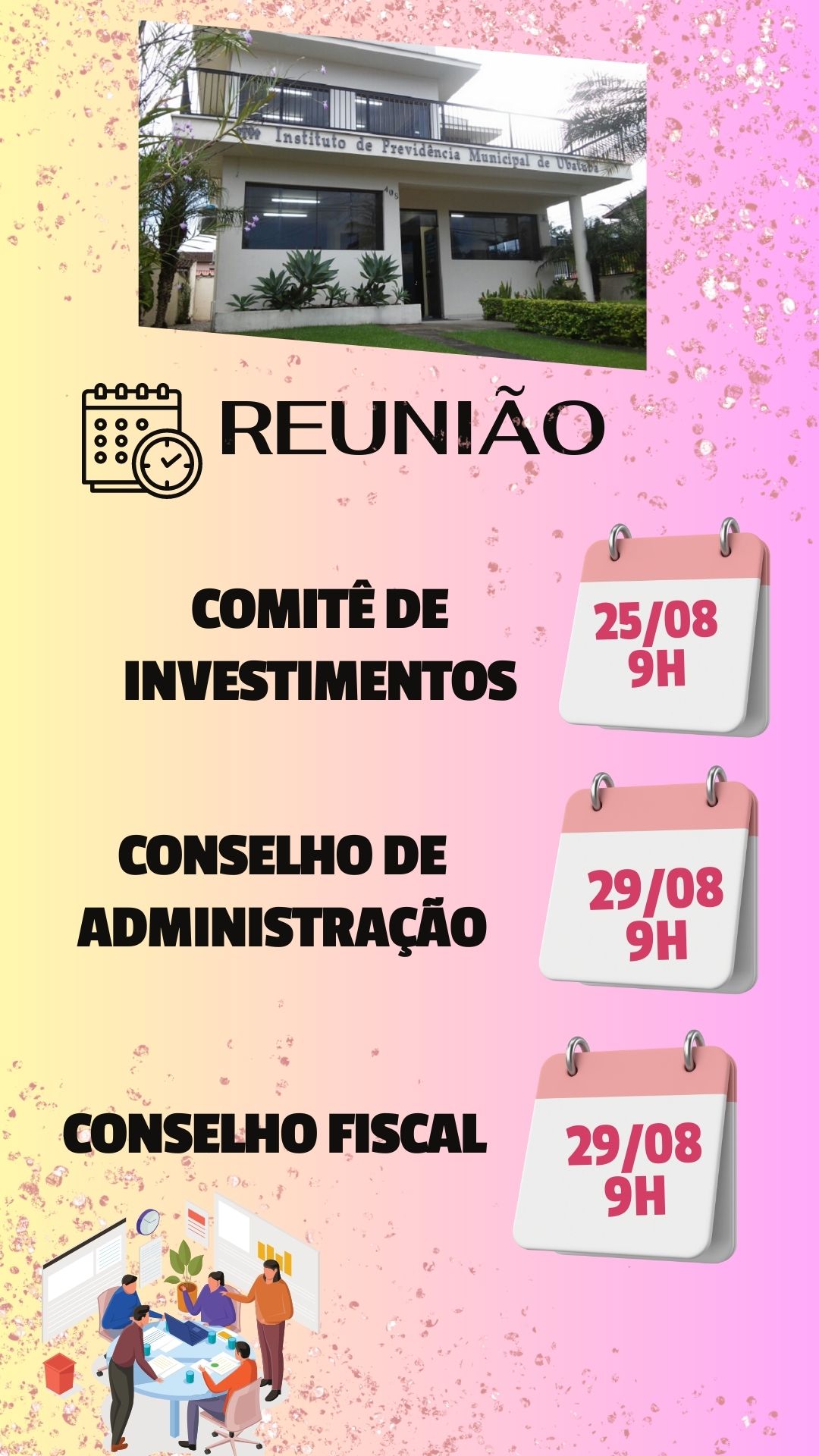 Instituto de Previdência Municipal de Ubatuba

408

REUNIÃO

COMITÊ DE INVESTIMENTOS

25/08
9H

CONSELHO DE ADMINISTRAÇÃO

29/08
9H

CONSELHO FISCAL

29/08
9H